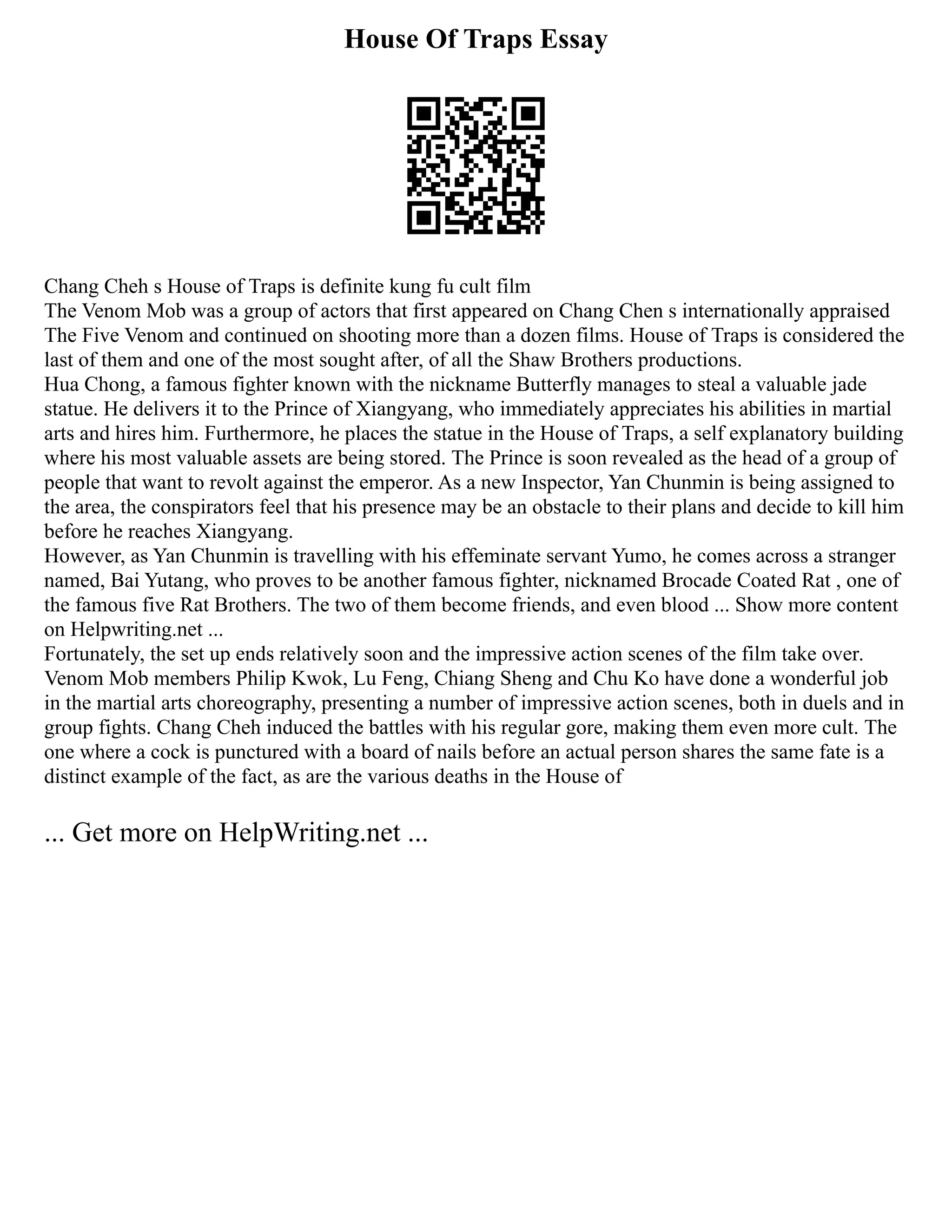 House Of Traps Essay

Chang Cheh s House of Traps is definite kung fu cult film
The Venom Mob was a group of actors that first appeared on Chang Chen s internationally appraised The Five Venom and continued on shooting more than a dozen films. House of Traps is considered the last of them and one of the most sought after, of all the Shaw Brothers productions.
Hua Chong, a famous fighter known with the nickname Butterfly manages to steal a valuable jade statue. He delivers it to the Prince of Xiangyang, who immediately appreciates his abilities in martial arts and hires him. Furthermore, he places the statue in the House of Traps, a self explanatory building where his most valuable assets are being stored. The Prince is soon revealed as the head of a group of people that want to revolt against the emperor. As a new Inspector, Yan Chunmin is being assigned to the area, the conspirators feel that his presence may be an obstacle to their plans and decide to kill him before he reaches Xiangyang.
However, as Yan Chunmin is travelling with his effeminate servant Yumo, he comes across a stranger named, Bai Yutang, who proves to be another famous fighter, nicknamed Brocade Coated Rat , one of the famous five Rat Brothers. The two of them become friends, and even blood ... Show more content on Helpwriting.net ...
Fortunately, the set up ends relatively soon and the impressive action scenes of the film take over. Venom Mob members Philip Kwok, Lu Feng, Chiang Sheng and Chu Ko have done a wonderful job in the martial arts choreography, presenting a number of impressive action scenes, both in duels and in group fights. Chang Cheh induced the battles with his regular gore, making them even more cult. The one where a cock is punctured with a board of nails before an actual person shares the same fate is a distinct example of the fact, as are the various deaths in the House of

... Get more on HelpWriting.net ...